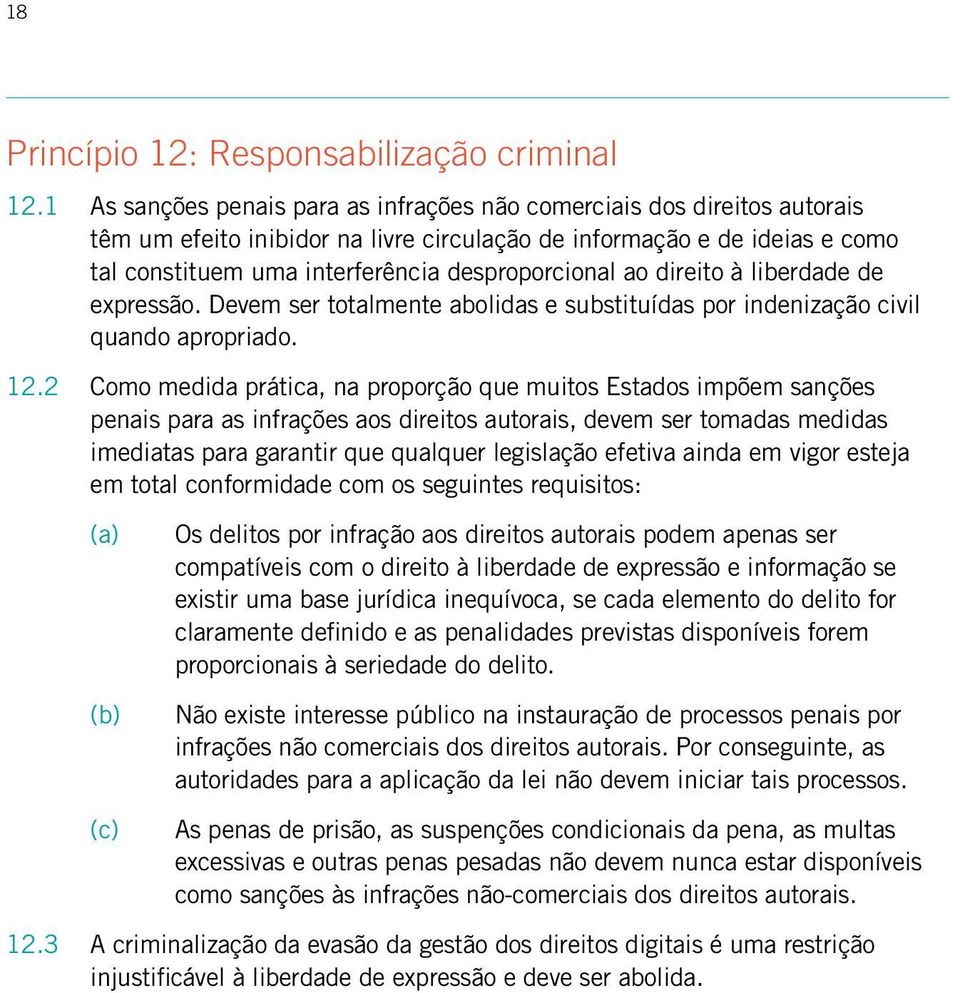 18

Princípio 12: Responsabilização criminal

12.1 As sanções penais para as infrações não comerciais dos direitos autorais têm um efeito inibidor na livre circulação de informação e de ideias e como tal constituem uma interferência desproporcional ao direito à liberdade de expressão. Devem ser totalmente abolidas e substituídas por indenização civil quando apropriado.

12.2 Como medida prática, na proporção que muitos Estados impõem sanções penais para as infrações aos direitos autorais, devem ser tomadas medidas imediatas para garantir que qualquer legislação efetiva ainda em vigor esteja em total conformidade com os seguintes requisitos:

(a) Os delitos por infração aos direitos autorais podem apenas ser compatíveis com o direito à liberdade de expressão e informação se existir uma base jurídica inequívoca, se cada elemento do delito for claramente definido e as penalidades previstas disponíveis forem proporcionais à seriedade do delito.

(b) Não existe interesse público na instauração de processos penais por infrações não comerciais dos direitos autorais. Por conseguinte, as autoridades para a aplicação da lei não devem iniciar tais processos.

(c) As penas de prisão, as suspenções condicionais da pena, as multas excessivas e outras penas pesadas não devem nunca estar disponíveis como sanções às infrações não-comerciais dos direitos autorais.

12.3 A criminalização da evasão da gestão dos direitos digitais é uma restrição injustificável à liberdade de expressão e deve ser abolida.